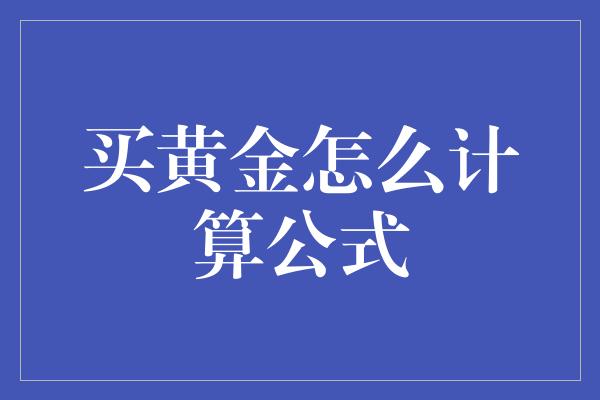 买黄金怎么计算公式